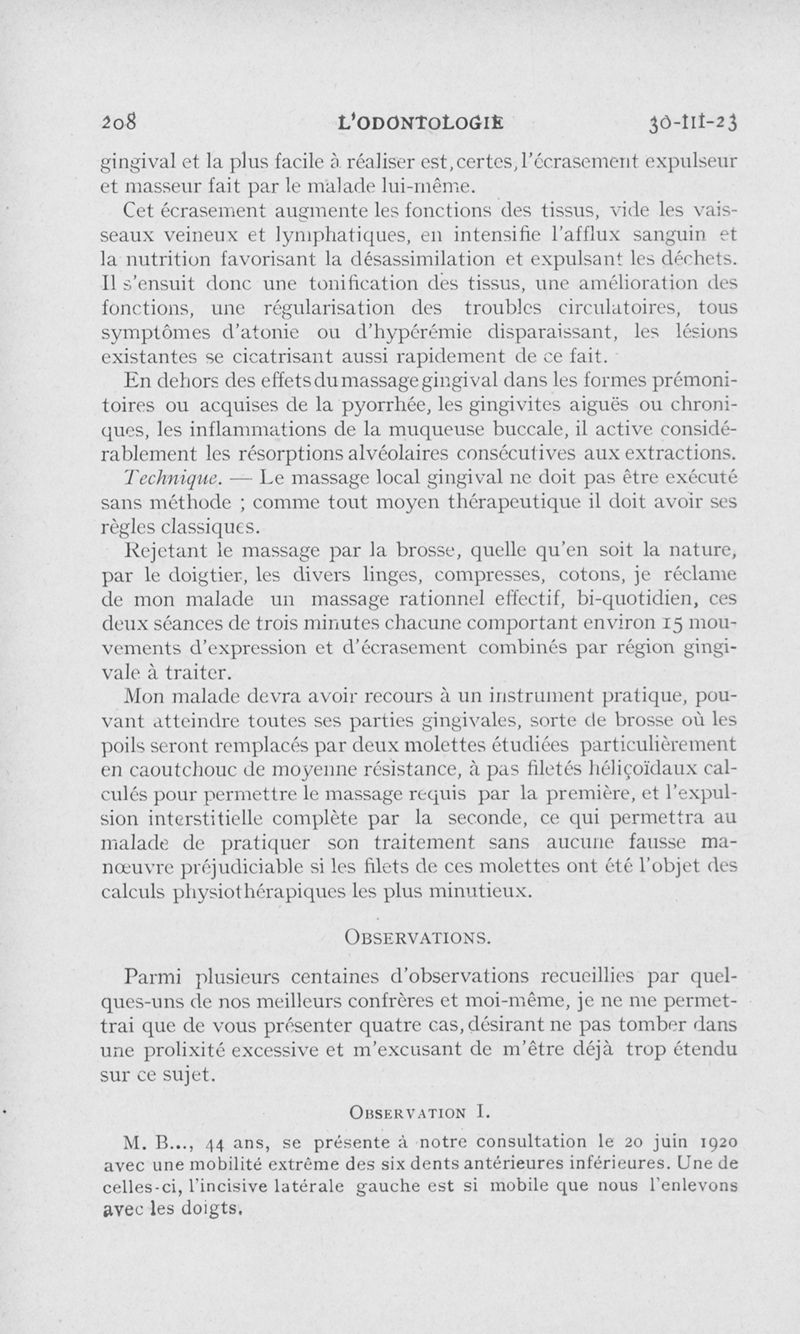 208 L'ODONTOLOGIE 30-III-23

gingival et la plus facile à réaliser est, certes, l'écrasement expulseur et masseur fait par le malade lui-même.

Cet écrasement augmente les fonctions des tissus, vide les vaisseaux veineux et lymphatiques, en intensifie l'afflux sanguin et la nutrition favorisant la désassimilation et expulsant les déchets. Il s'ensuit donc une tonification des tissus, une amélioration des fonctions, une régularisation des troubles circulatoires, tous symptômes d'atonie ou d'hypérémie disparaissant, les lésions existantes se cicatrisant aussi rapidement de ce fait.

En dehors des effets du massage gingival dans les formes prémonitoires ou acquises de la pyorrhée, les gingivites aiguës ou chroniques, les inflammations de la muqueuse buccale, il active considérablement les résorptions alvéolaires consécutives aux extractions.

Technique. — Le massage local gingival ne doit pas être exécuté sans méthode ; comme tout moyen thérapeutique il doit avoir ses règles classiques.

Rejetant le massage par la brosse, quelle qu'en soit la nature, par le doigtier, les divers linges, compresses, cotons, je réclame de mon malade un massage rationnel effectif, bi-quotidien, ces deux séances de trois minutes chacune comportant environ 15 mouvements d'expression et d'écrasement combinés par région gingivale à traiter.

Mon malade devra avoir recours à un instrument pratique, pouvant atteindre toutes ses parties gingivales, sorte de brosse où les poils seront remplacés par deux molettes étudiées particulièrement en caoutchouc de moyenne résistance, à pas filetés héliçoïdaux calculés pour permettre le massage requis par la première, et l'expulsion interstitielle complète par la seconde, ce qui permettra au malade de pratiquer son traitement sans aucune fausse manœuvre préjudiciable si les filets de ces molettes ont été l'objet des calculs physiothérapiques les plus minutieux.

OBSERVATIONS.

Parmi plusieurs centaines d'observations recueillies par quelques-uns de nos meilleurs confrères et moi-même, je ne me permettrai que de vous présenter quatre cas, désirant ne pas tomber dans une prolixité excessive et m'excusant de m'être déjà trop étendu sur ce sujet.

OBSERVATION I.

M. B..., 44 ans, se présente à notre consultation le 20 juin 1920 avec une mobilité extrême des six dents antérieures inférieures. Une de celles-ci, l'incisive latérale gauche est si mobile que nous l'enlevons avec les doigts.